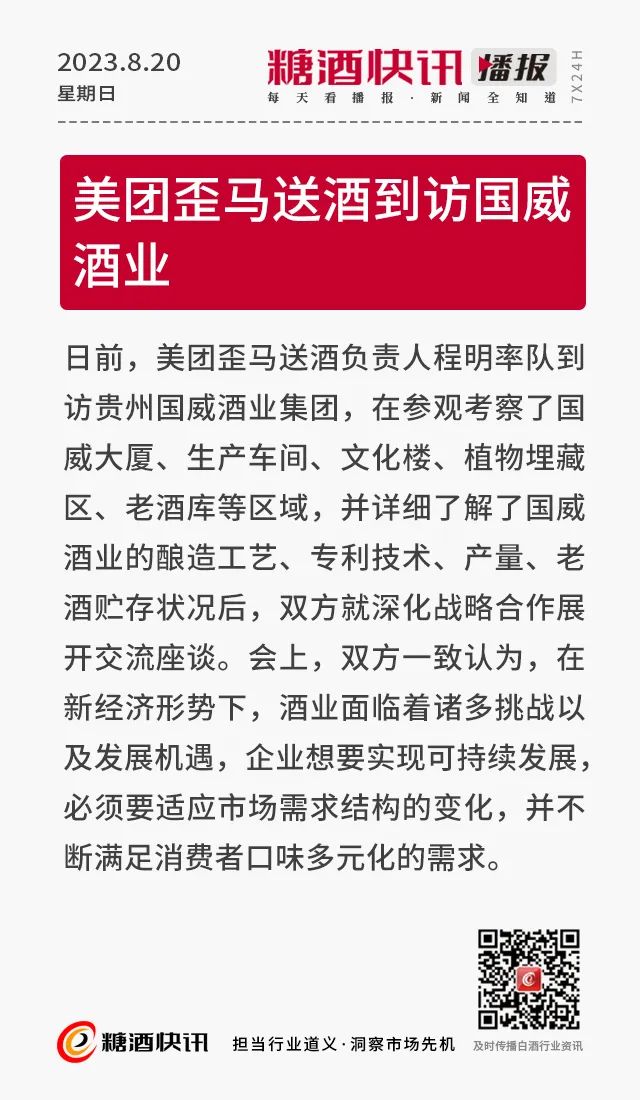 2023.8.20
星期日

糖酒快讯 播报
每天看播报·新闻全知道
7X24H

美团歪马送酒到访国威酒业

日前，美团歪马送酒负责人程明率队到访贵州国威酒业集团，在参观考察了国威大厦、生产车间、文化楼、植物埋藏区、老酒库等区域，并详细了解了国威酒业的酿造工艺、专利技术、产量、老酒贮存状况后，双方就深化战略合作展开交流座谈。会上，双方一致认为，在新经济形势下，酒业面临着诸多挑战以及发展机遇，企业想要实现可持续发展，必须要适应市场需求结构的变化，并不断满足消费者口味多元化的需求。

糖酒快讯 担当行业道义·洞察市场先机
及时传播白酒行业资讯